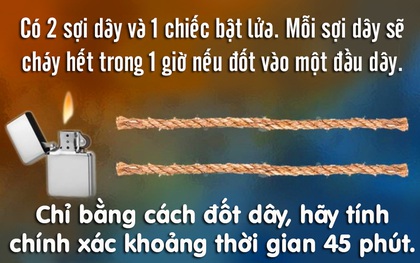 Có 2 sợi dây và 1 chiếc bật lửa. Mỗi sợi dây sẽ cháy hết trong 1 giờ nếu đốt vào một đầu dây.

Chỉ bằng cách đốt dây, hãy tính chính xác khoảng thời gian 45 phút.